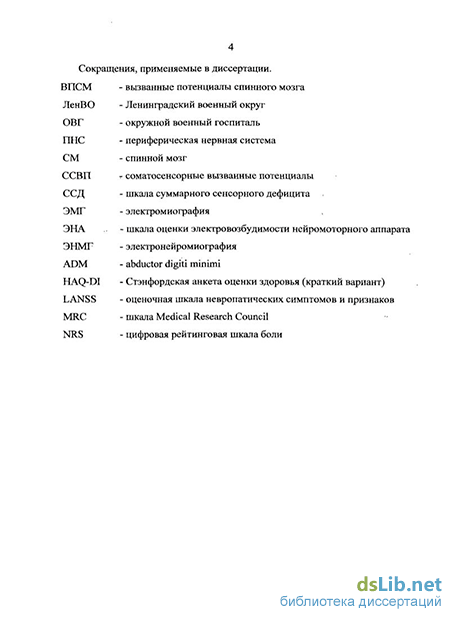 4

Сокращения, применяемые в диссертации.

ВПСМ - вызванные потенциалы спинного мозга
ЛенВО - Ленинградский военный округ
ОВГ - окружной военный госпиталь
ПНС - периферическая нервная система
СМ - спинной мозг
ССВП - соматосенсорные вызванные потенциалы
ССД - шкала суммарного сенсорного дефицита
ЭМГ - электромиография
ЭНА - шкала оценки электровозбудимости нейромоторного аппарата
ЭНМГ - электронейромиография
ADM - abductor digiti minimi
HAQ-DI - Стэнфордская анкета оценки здоровья (краткий вариант)
LANSS - оценочная шкала невропатических симптомов и признаков
MRC - шкала Medical Research Council
NRS - цифровая рейтинговая шкала боли

dsLib.net
библиотека диссертаций